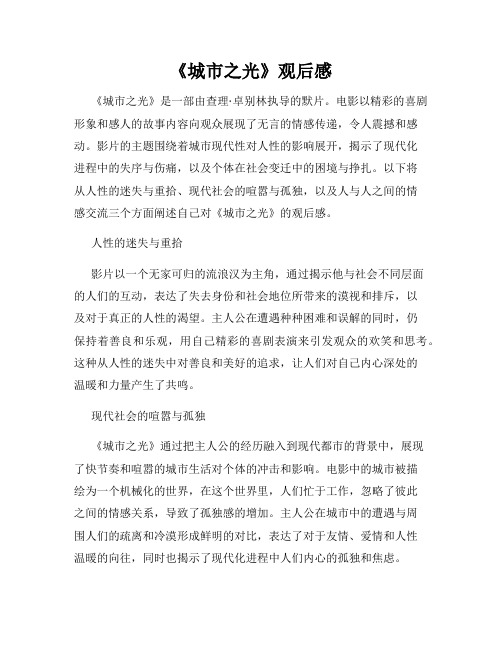 《城市之光》观后感

《城市之光》是一部由查理·卓别林执导的默片。电影以精彩的喜剧形象和感人的故事内容向观众展现了无言的情感传递，令人震撼和感动。影片的主题围绕着城市现代性对人性的影响展开，揭示了现代化进程中的失序与伤痛，以及个体在社会变迁中的困境与挣扎。以下将从人性的迷失与重拾、现代社会的喧嚣与孤独，以及人与人之间的情感交流三个方面阐述自己对《城市之光》的观后感。

人性的迷失与重拾

影片以一个无家可归的流浪汉为主角，通过揭示他与社会不同层面的人们的互动，表达了失去身份和社会地位所带来的漠视和排斥，以及对于真正的人性的渴望。主人公在遭遇种种困难和误解的同时，仍保持着善良和乐观，用自己精彩的喜剧表演来引发观众的欢笑和思考。这种从人性的迷失中对善良和美好的追求，让人们对自己内心深处的温暖和力量产生了共鸣。

现代社会的喧嚣与孤独

《城市之光》通过把主人公的经历融入到现代都市的背景中，展现了快节奏和喧嚣的城市生活对个体的冲击和影响。电影中的城市被描绘为一个机械化的世界，在这个世界里，人们忙于工作，忽略了彼此之间的情感关系，导致了孤独感的增加。主人公在城市中的遭遇与周围人们的疏离和冷漠形成鲜明的对比，表达了对于友情、爱情和人性温暖的向往，同时也揭示了现代化进程中人们内心的孤独和焦虑。